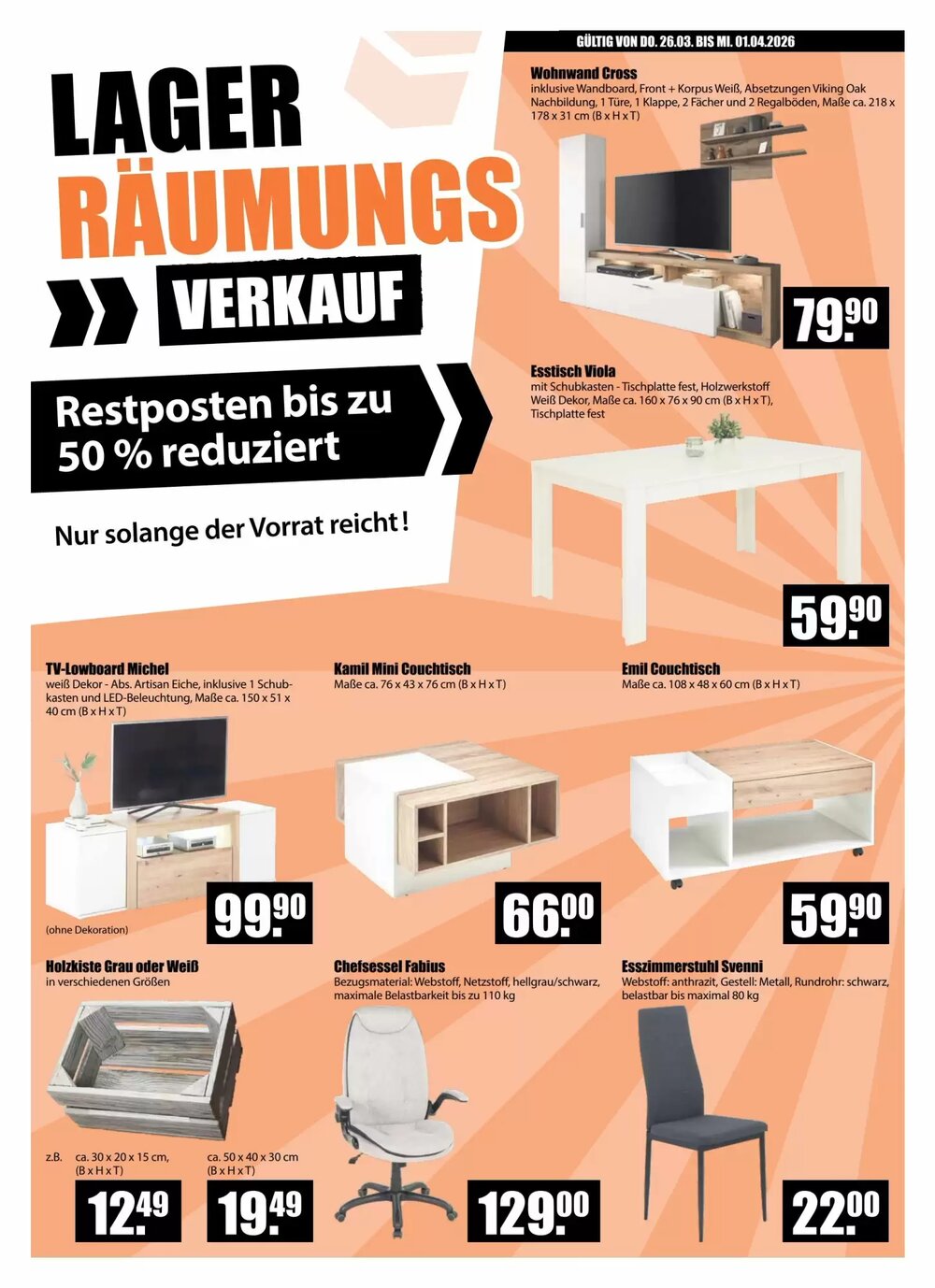 GÜLTIG VON DO. 26.03. BIS MI. 01.04.2026

LAGER RÄUMUNGS VERKAUF

Restposten bis zu 50 % reduziert

Nur solange der Vorrat reicht!

Wohnwand Cross
inklusive Wandboard, Front + Korpus Weiß, Absetzungen Viking Oak Nachbildung, 1 Türe, 1 Klappe, 2 Fächer und 2 Regalböden, Maße ca. 218 x 178 x 31 cm (B x H x T)

79.90

Esstisch Viola
mit Schubkasten - Tischplatte fest, Holzwerkstoff Weiß Dekor, Maße ca. 160 x 76 x 90 cm (B x H x T), Tischplatte fest

59.90

TV-Lowboard Michel
weiß Dekor - Abs. Artisan Eiche, inklusive 1 Schubkasten und LED-Beleuchtung, Maße ca. 150 x 51 x 40 cm (B x H x T)

(ohne Dekoration)

99.90

Kamil Mini Couchtisch
Maße ca. 76 x 43 x 76 cm (B x H x T)

66.00

Emil Couchtisch
Maße ca. 108 x 48 x 60 cm (B x H x T)

59.90

Holzkiste Grau oder Weiß
in verschiedenen Größen

z.B. ca. 30 x 20 x 15 cm, (B x H x T)

12.49

ca. 50 x 40 x 30 cm (B x H x T)

19.49

Chefsessel Fabius
Bezugsmaterial: Webstoff, Netzstoff, hellgrau/schwarz, maximale Belastbarkeit bis zu 110 kg

129.00

Esszimmerstuhl Svenni
Webstoff: anthrazit, Gestell: Metall, Rundrohr: schwarz, belastbar bis maximal 80 kg

22.00